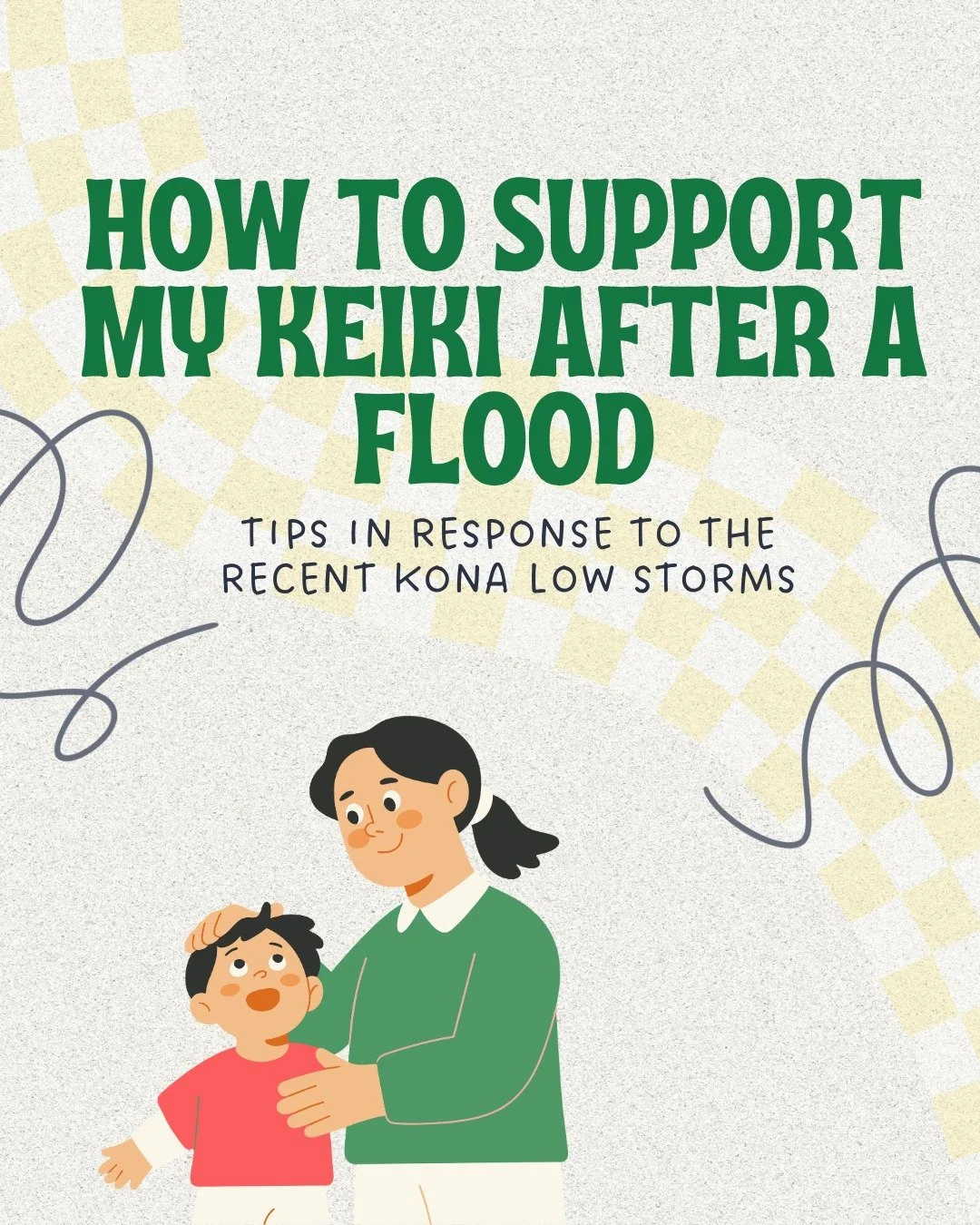 HOW TO SUPPORT MY KEIKI AFTER A FLOOD

TIPS IN RESPONSE TO THE RECENT KONA LOW STORMS